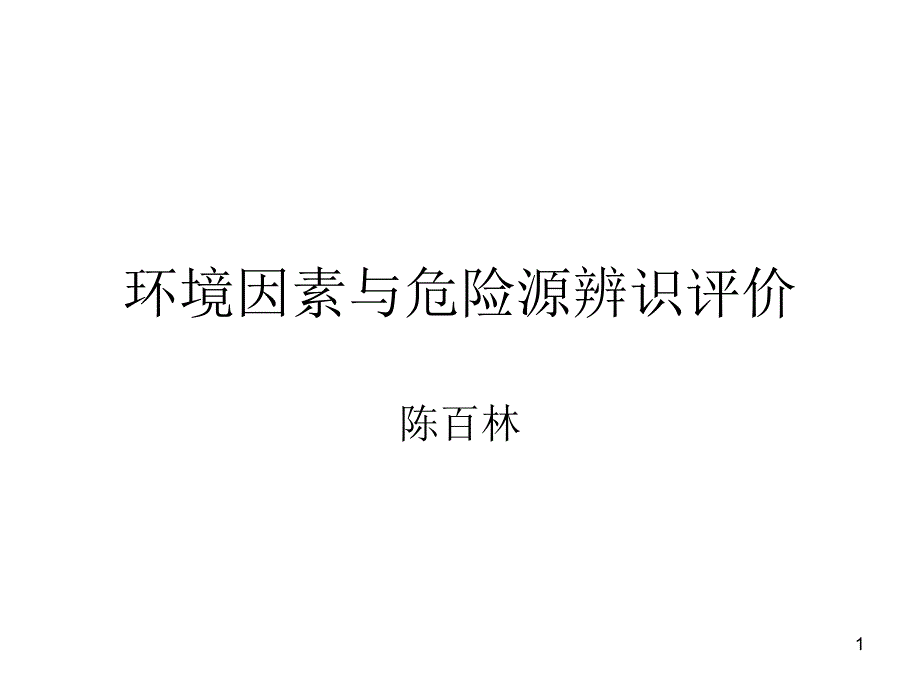 环境因素与危险源辨识评价

陈百林

1